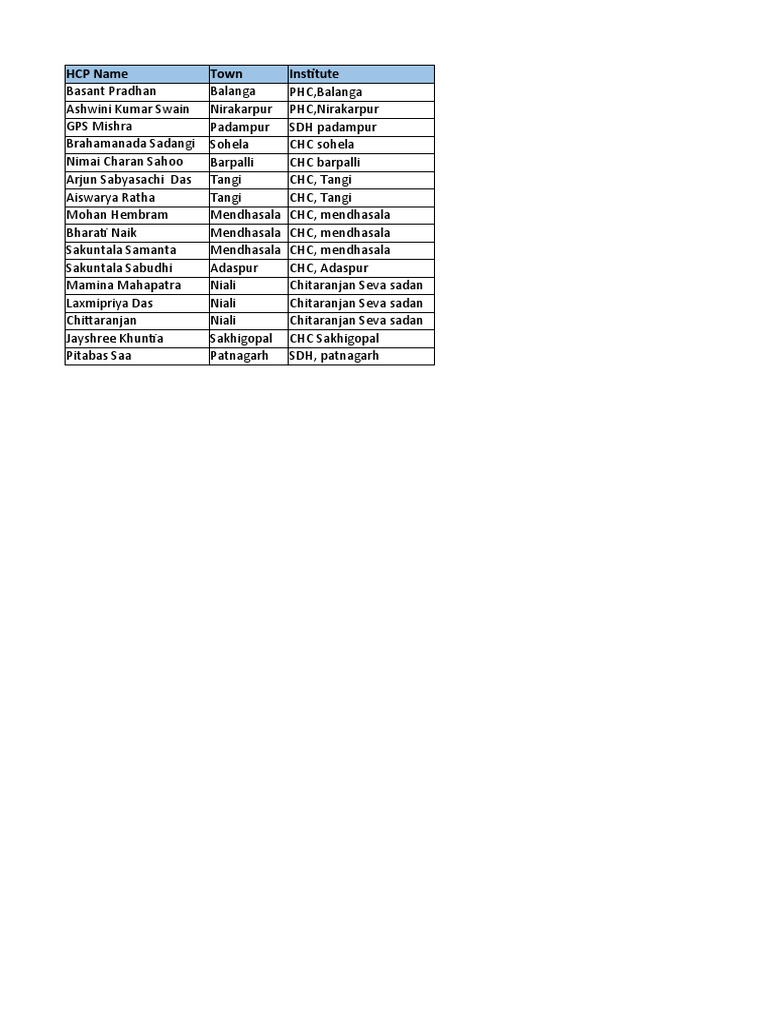 | HCP Name | Town | Institute |
|---|---|---|
| Basant Pradhan | Balanga | PHC,Balanga |
| Ashwini Kumar Swain | Nirakarpur | PHC,Nirakarpur |
| GPS Mishra | Padampur | SDH padampur |
| Brahamanada Sadangi | Sohela | CHC sohela |
| Nimai Charan Sahoo | Barpalli | CHC barpalli |
| Arjun Sabyasachi Das | Tangi | CHC, Tangi |
| Aiswarya Ratha | Tangi | CHC, Tangi |
| Mohan Hembram | Mendhasala | CHC, mendhasala |
| Bharati Naik | Mendhasala | CHC, mendhasala |
| Sakuntala Samanta | Mendhasala | CHC, mendhasala |
| Sakuntala Sabudhi | Adaspur | CHC, Adaspur |
| Mamina Mahapatra | Niali | Chitaranjan Seva sadan |
| Laxmipriya Das | Niali | Chitaranjan Seva sadan |
| Chittaranjan | Niali | Chitaranjan Seva sadan |
| Jayshree Khuntia | Sakhigopal | CHC Sakhigopal |
| Pitabas Saa | Patnagarh | SDH, patnagarh |